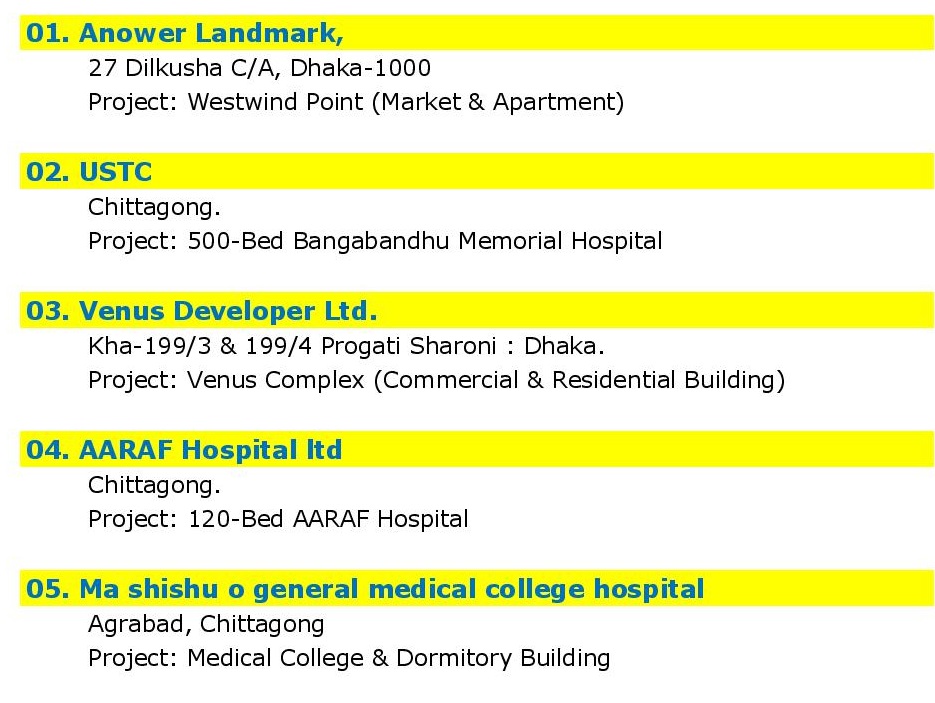 01. Anower Landmark,
27 Dilkusha C/A, Dhaka-1000
Project: Westwind Point (Market & Apartment)

02. USTC
Chittagong.
Project: 500-Bed Bangabandhu Memorial Hospital

03. Venus Developer Ltd.
Kha-199/3 & 199/4 Progati Sharoni : Dhaka.
Project: Venus Complex (Commercial & Residential Building)

04. AARAF Hospital ltd
Chittagong.
Project: 120-Bed AARAF Hospital

05. Ma shishu o general medical college hospital
Agrabad, Chittagong
Project: Medical College & Dormitory Building